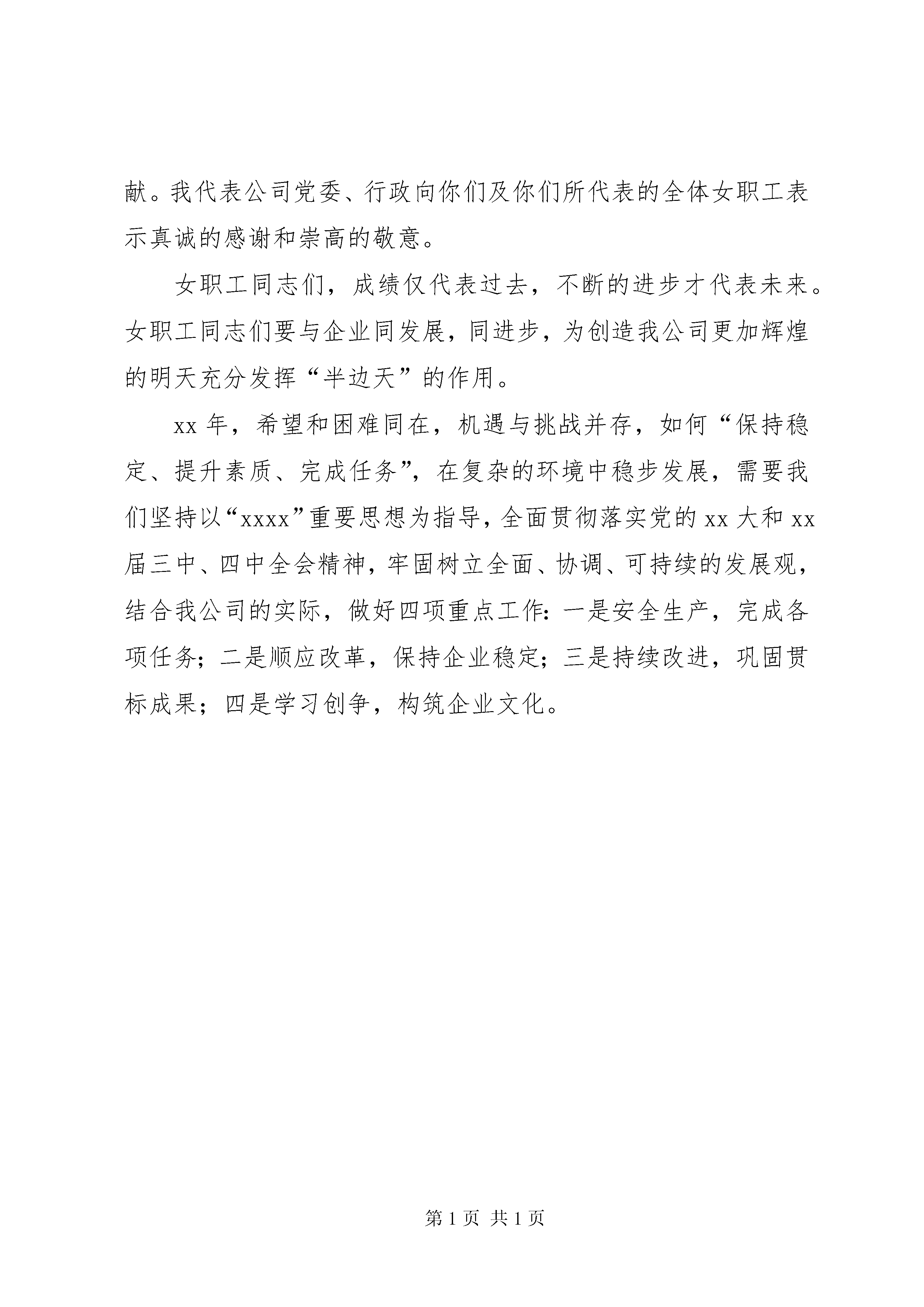 献。我代表公司党委、行政向你们及你们所代表的全体女职工表示真诚的感谢和崇高的敬意。

女职工同志们，成绩仅代表过去，不断的进步才代表未来。女职工同志们要与企业同发展，同进步，为创造我公司更加辉煌的明天充分发挥“半边天”的作用。

xx 年，希望和困难同在，机遇与挑战并存，如何“保持稳定、提升素质、完成任务”，在复杂的环境中稳步发展，需要我们坚持以“xxxx”重要思想为指导，全面贯彻落实党的 xx 大和 xx 届三中、四中全会精神，牢固树立全面、协调、可持续的发展观，结合我公司的实际，做好四项重点工作：一是安全生产，完成各项任务；二是顺应改革，保持企业稳定；三是持续改进，巩固贯标成果；四是学习创争，构筑企业文化。

第 1 页 共 1 页